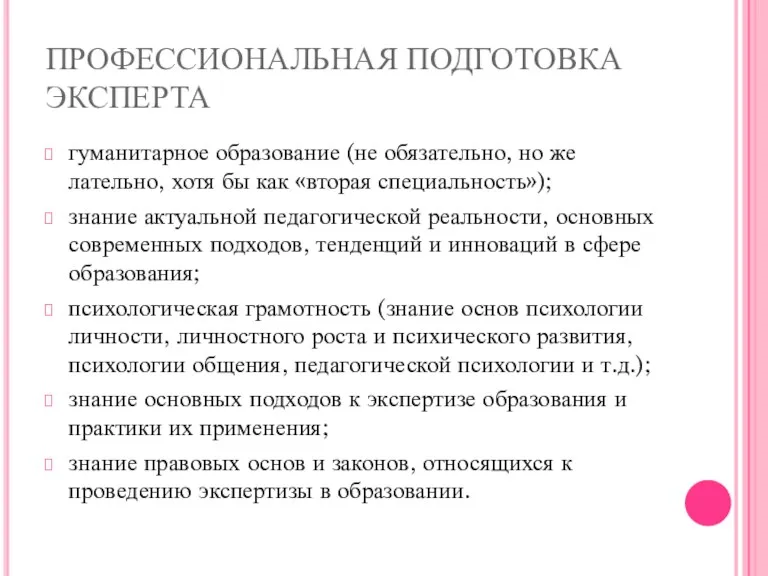 ПРОФЕССИОНАЛЬНАЯ ПОДГОТОВКА ЭКСПЕРТА

гуманитарное образование (не обязательно, но же лательно, хотя бы как «вторая специальность»);

знание актуальной педагогической реальности, основных современных подходов, тенденций и инноваций в сфере образования;

психологическая грамотность (знание основ психологии личности, личностного роста и психического развития, психологии общения, педагогической психологии и т.д.);

знание основных подходов к экспертизе образования и практики их применения;

знание правовых основ и законов, относящихся к проведению экспертизы в образовании.